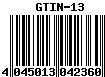 GTIN-13

4 045013 042360